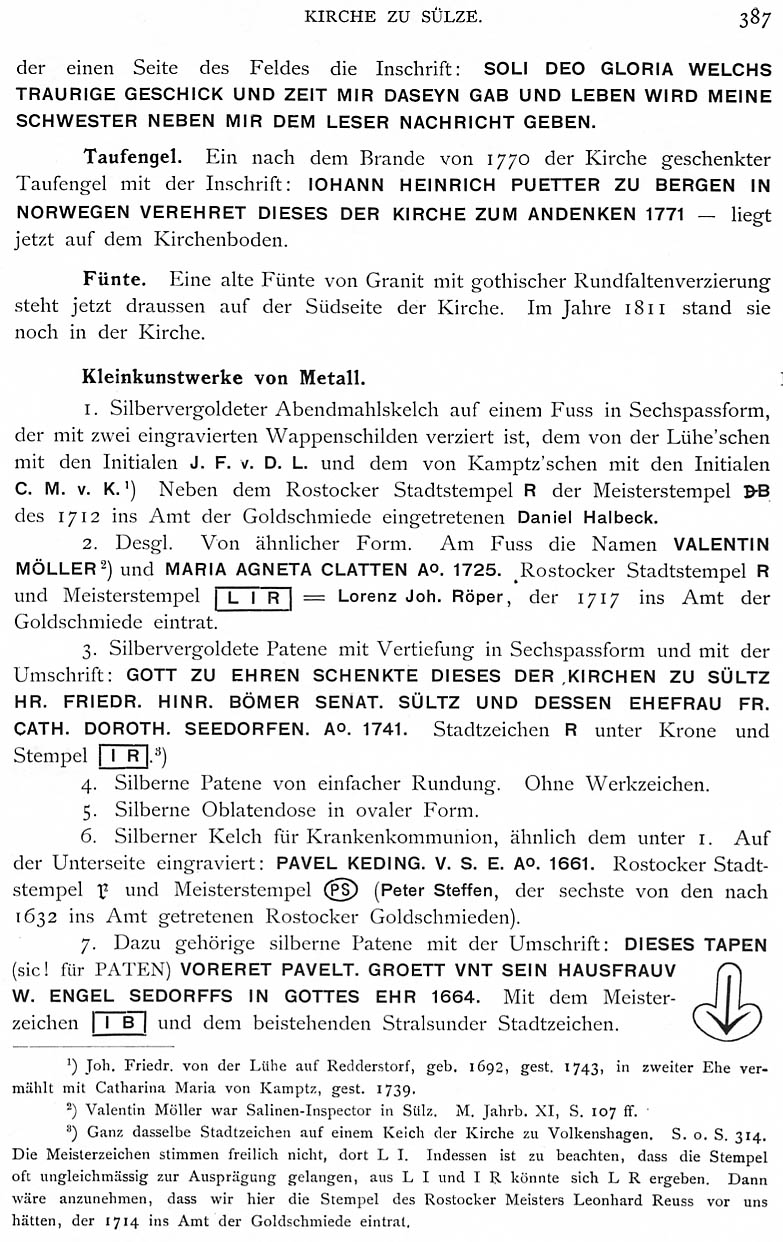 KIRCHE ZU SÜLZE. 387

der einen Seite des Feldes die Inschrift: SOLI DEO GLORIA WELCHS TRAURIGE GESCHICK UND ZEIT MIR DASEYN GAB UND LEBEN WIRD MEINE SCHWESTER NEBEN MIR DEM LESER NACHRICHT GEBEN.

Taufengel. Ein nach dem Brande von 1770 der Kirche geschenkter Taufengel mit der Inschrift: IOHANN HEINRICH PUETTER ZU BERGEN IN NORWEGEN VEREHRET DIESES DER KIRCHE ZUM ANDENKEN 1771 — liegt jetzt auf dem Kirchenboden.

Fünte. Eine alte Fünte von Granit mit gothischer Rundfaltenverzierung steht jetzt draussen auf der Südseite der Kirche. Im Jahre 1811 stand sie noch in der Kirche.

Kleinkunstwerke von Metall.

1. Silbervergoldeter Abendmahlskelch auf einem Fuss in Sechspassform, der mit zwei eingravierten Wappenschilden verziert ist, dem von der Lühe'schen mit den Initialen J. F. v. D. L. und dem von Kamptz'schen mit den Initialen C. M. v. K.¹) Neben dem Rostocker Stadtstempel R der Meisterstempel DB des 1712 ins Amt der Goldschmiede eingetretenen Daniel Halbeck.

2. Desgl. Von ähnlicher Form. Am Fuss die Namen VALENTIN MÖLLER²) und MARIA AGNETA CLATTEN Aº. 1725. Rostocker Stadtstempel R und Meisterstempel L I R = Lorenz Joh. Röper, der 1717 ins Amt der Goldschmiede eintrat.

3. Silbervergoldete Patene mit Vertiefung in Sechspassform und mit der Umschrift: GOTT ZU EHREN SCHENKTE DIESES DER KIRCHEN ZU SÜLTZ HR. FRIEDR. HINR. BÖMER SENAT. SÜLTZ UND DESSEN EHEFRAU FR. CATH. DOROTH. SEEDORFEN. Aº. 1741. Stadtzeichen R unter Krone und Stempel I R.³)

4. Silberne Patene von einfacher Rundung. Ohne Werkzeichen.

5. Silberne Oblatendose in ovaler Form.

6. Silberner Kelch für Krankenkommunion, ähnlich dem unter 1. Auf der Unterseite eingraviert: PAVEL KEDING. V. S. E. Aº. 1661. Rostocker Stadtstempel r und Meisterstempel PS (Peter Steffen, der sechste von den nach 1632 ins Amt getretenen Rostocker Goldschmieden).

7. Dazu gehörige silberne Patene mit der Umschrift: DIESES TAPEN (sic! für PATEN) VORERET PAVELT. GROETT VNT SEIN HAUSFRAUV W. ENGEL SEDORFFS IN GOTTES EHR 1664. Mit dem Meisterzeichen I B und dem beistehenden Stralsunder Stadtzeichen.

¹) Joh. Friedr. von der Lühe auf Redderstorf, geb. 1692, gest. 1743, in zweiter Ehe vermählt mit Catharina Maria von Kamptz, gest. 1739.

²) Valentin Möller war Salinen-Inspector in Sülz. M. Jahrb. XI, S. 107 ff.

³) Ganz dasselbe Stadtzeichen auf einem Kelch der Kirche zu Volkenshagen. S. o. S. 314. Die Meisterzeichen stimmen freilich nicht, dort L I. Indessen ist zu beachten, dass die Stempel oft ungleichmässig zur Ausprägung gelangen, aus L I und I R könnte sich L R ergeben. Dann wäre anzunehmen, dass wir hier die Stempel des Rostocker Meisters Leonhard Reuss vor uns hätten, der 1714 ins Amt der Goldschmiede eintrat.